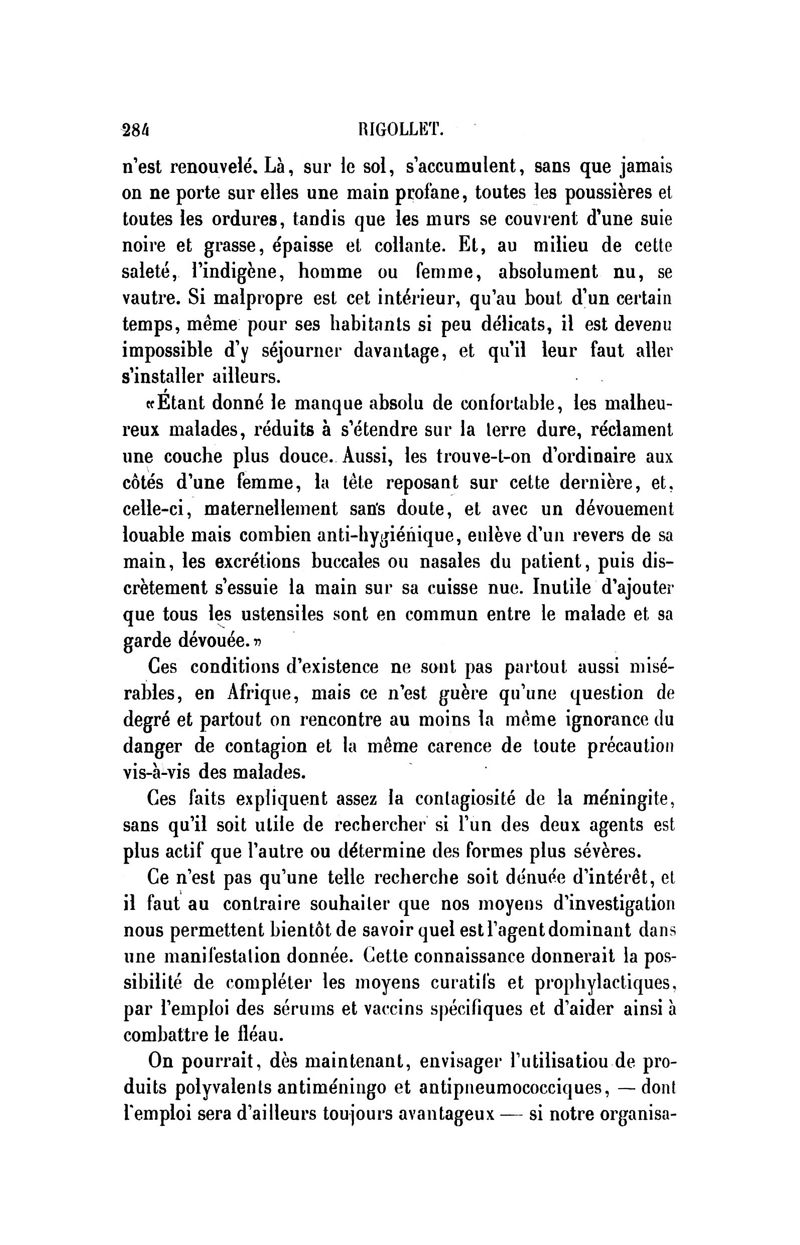 284 RIGOLLET.

n'est renouvelé. Là, sur le sol, s'accumulent, sans que jamais on ne porte sur elles une main profane, toutes les poussières et toutes les ordures, tandis que les murs se couvrent d'une suie noire et grasse, épaisse et collante. Et, au milieu de cette saleté, l'indigène, homme ou femme, absolument nu, se vautre. Si malpropre est cet intérieur, qu'au bout d'un certain temps, même pour ses habitants si peu délicats, il est devenu impossible d'y séjourner davantage, et qu'il leur faut aller s'installer ailleurs.

«Étant donné le manque absolu de confortable, les malheureux malades, réduits à s'étendre sur la terre dure, réclament une couche plus douce. Aussi, les trouve-t-on d'ordinaire aux côtés d'une femme, la tête reposant sur cette dernière, et, celle-ci, maternellement sans doute, et avec un dévouement louable mais combien anti-hygiénique, enlève d'un revers de sa main, les excrétions buccales ou nasales du patient, puis discrètement s'essuie la main sur sa cuisse nue. Inutile d'ajouter que tous les ustensiles sont en commun entre le malade et sa garde dévouée.»

Ces conditions d'existence ne sont pas partout aussi misérables, en Afrique, mais ce n'est guère qu'une question de degré et partout on rencontre au moins la même ignorance du danger de contagion et la même carence de toute précaution vis-à-vis des malades.

Ces faits expliquent assez la contagiosité de la méningite, sans qu'il soit utile de rechercher si l'un des deux agents est plus actif que l'autre ou détermine des formes plus sévères.

Ce n'est pas qu'une telle recherche soit dénuée d'intérêt, et il faut au contraire souhaiter que nos moyens d'investigation nous permettent bientôt de savoir quel est l'agent dominant dans une manifestation donnée. Cette connaissance donnerait la possibilité de compléter les moyens curatifs et prophylactiques, par l'emploi des sérums et vaccins spécifiques et d'aider ainsi à combattre le fléau.

On pourrait, dès maintenant, envisager l'utilisatiou de produits polyvalents antiméningo et antipneumococciques, — dont l'emploi sera d'ailleurs toujours avantageux — si notre organisa-